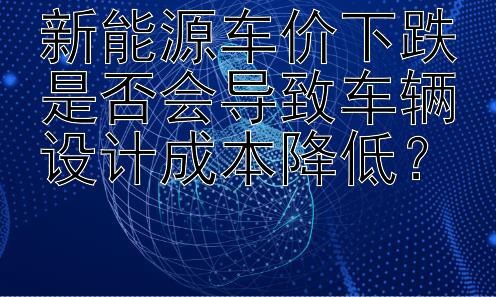 新能源车价下跌是否会导致车辆设计成本降低？